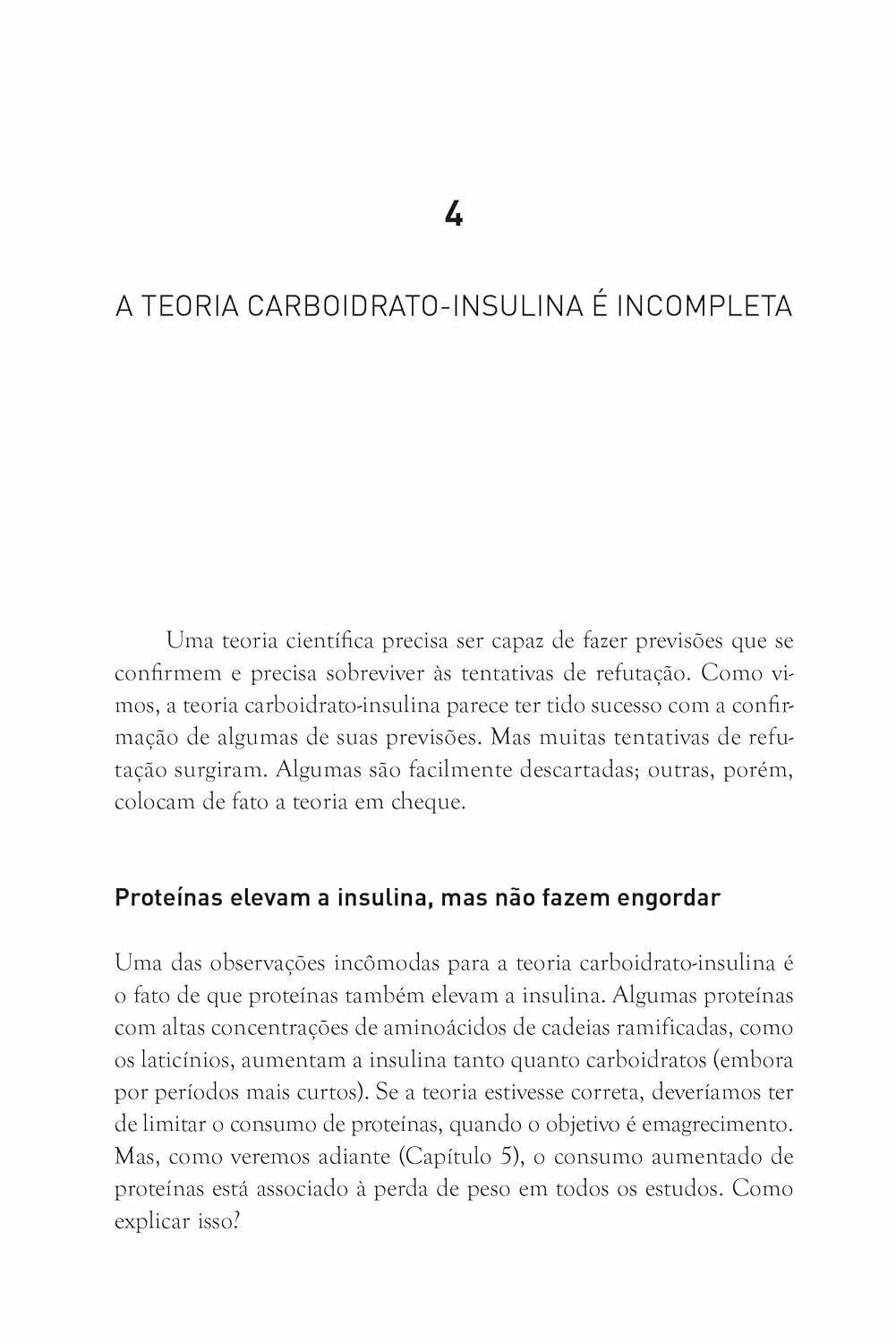 4

A TEORIA CARBOIDRATO-INSULINA É INCOMPLETA

Uma teoria científica precisa ser capaz de fazer previsões que se confirmem e precisa sobreviver às tentativas de refutação. Como vimos, a teoria carboidrato-insulina parece ter tido sucesso com a confirmação de algumas de suas previsões. Mas muitas tentativas de refutação surgiram. Algumas são facilmente descartadas; outras, porém, colocam de fato a teoria em cheque.

Proteínas elevam a insulina, mas não fazem engordar

Uma das observações incômodas para a teoria carboidrato-insulina é o fato de que proteínas também elevam a insulina. Algumas proteínas com altas concentrações de aminoácidos de cadeias ramificadas, como os laticínios, aumentam a insulina tanto quanto carboidratos (embora por períodos mais curtos). Se a teoria estivesse correta, deveríamos ter de limitar o consumo de proteínas, quando o objetivo é emagrecimento. Mas, como veremos adiante (Capítulo 5), o consumo aumentado de proteínas está associado à perda de peso em todos os estudos. Como explicar isso?